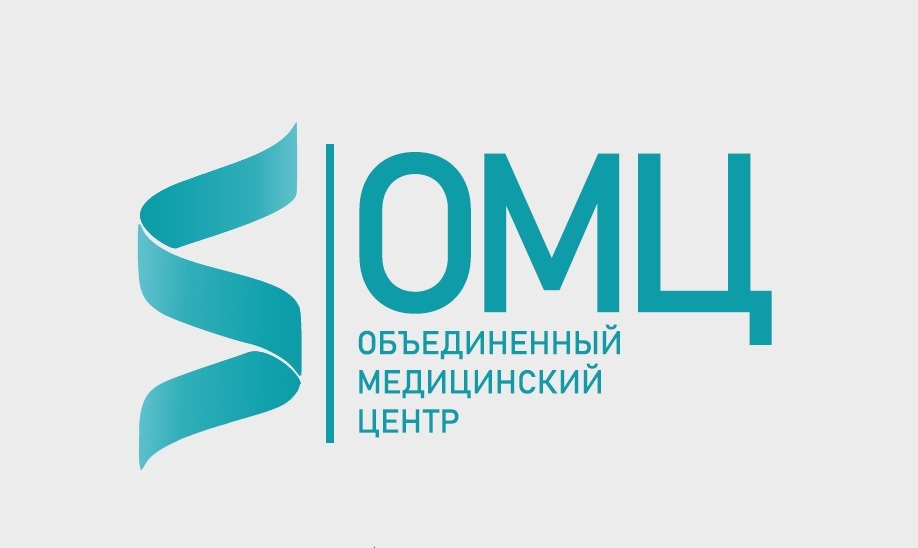 ОМЦ
ОБЪЕДИНЕННЫЙ
МЕДИЦИНСКИЙ
ЦЕНТР